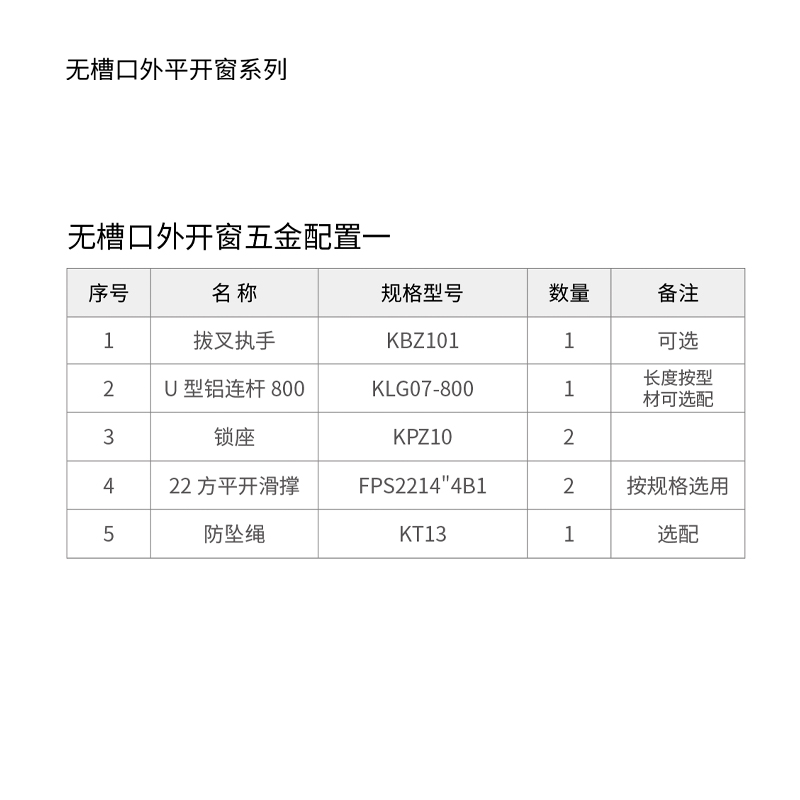 无槽口外平开窗系列

无槽口外开窗五金配置一

| 序号 | 名 称 | 规格型号 | 数量 | 备注 |
|---|---|---|---|---|
| 1 | 拔叉执手 | KBZ101 | 1 | 可选 |
| 2 | U 型铝连杆 800 | KLG07-800 | 1 | 长度按型材可选配 |
| 3 | 锁座 | KPZ10 | 2 | |
| 4 | 22 方平开滑撑 | FPS2214"4B1 | 2 | 按规格选用 |
| 5 | 防坠绳 | KT13 | 1 | 选配 |